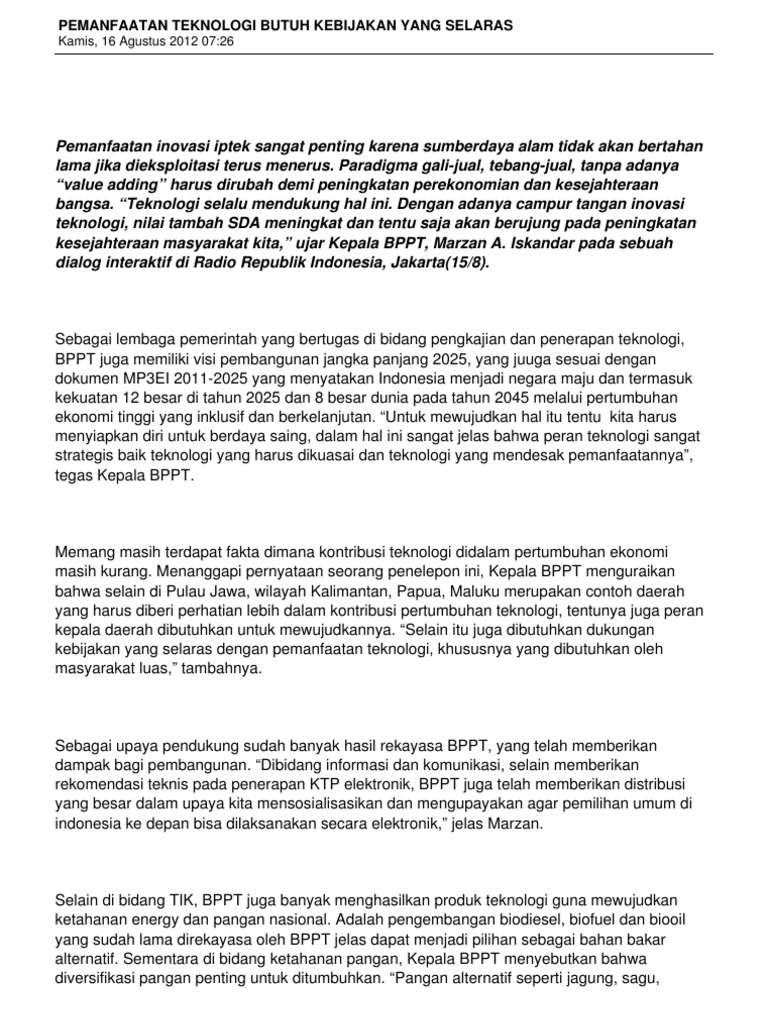 PEMANFAATAN TEKNOLOGI BUTUH KEBIJAKAN YANG SELARAS
Kamis, 16 Agustus 2012 07:26

Pemanfaatan inovasi iptek sangat penting karena sumberdaya alam tidak akan bertahan lama jika dieksploitasi terus menerus. Paradigma gali-jual, tebang-jual, tanpa adanya "value adding" harus dirubah demi peningkatan perekonomian dan kesejahteraan bangsa. "Teknologi selalu mendukung hal ini. Dengan adanya campur tangan inovasi teknologi, nilai tambah SDA meningkat dan tentu saja akan berujung pada peningkatan kesejahteraan masyarakat kita," ujar Kepala BPPT, Marzan A. Iskandar pada sebuah dialog interaktif di Radio Republik Indonesia, Jakarta(15/8).

Sebagai lembaga pemerintah yang bertugas di bidang pengkajian dan penerapan teknologi, BPPT juga memiliki visi pembangunan jangka panjang 2025, yang juuga sesuai dengan dokumen MP3EI 2011-2025 yang menyatakan Indonesia menjadi negara maju dan termasuk kekuatan 12 besar di tahun 2025 dan 8 besar dunia pada tahun 2045 melalui pertumbuhan ekonomi tinggi yang inklusif dan berkelanjutan. "Untuk mewujudkan hal itu tentu kita harus menyiapkan diri untuk berdaya saing, dalam hal ini sangat jelas bahwa peran teknologi sangat strategis baik teknologi yang harus dikuasai dan teknologi yang mendesak pemanfaatannya", tegas Kepala BPPT.

Memang masih terdapat fakta dimana kontribusi teknologi didalam pertumbuhan ekonomi masih kurang. Menanggapi pernyataan seorang penelepon ini, Kepala BPPT menguraikan bahwa selain di Pulau Jawa, wilayah Kalimantan, Papua, Maluku merupakan contoh daerah yang harus diberi perhatian lebih dalam kontribusi pertumbuhan teknologi, tentunya juga peran kepala daerah dibutuhkan untuk mewujudkannya. "Selain itu juga dibutuhkan dukungan kebijakan yang selaras dengan pemanfaatan teknologi, khususnya yang dibutuhkan oleh masyarakat luas," tambahnya.

Sebagai upaya pendukung sudah banyak hasil rekayasa BPPT, yang telah memberikan dampak bagi pembangunan. "Dibidang informasi dan komunikasi, selain memberikan rekomendasi teknis pada penerapan KTP elektronik, BPPT juga telah memberikan distribusi yang besar dalam upaya kita mensosialisasikan dan mengupayakan agar pemilihan umum di indonesia ke depan bisa dilaksanakan secara elektronik," jelas Marzan.

Selain di bidang TIK, BPPT juga banyak menghasilkan produk teknologi guna mewujudkan ketahanan energy dan pangan nasional. Adalah pengembangan biodiesel, biofuel dan biooil yang sudah lama direkayasa oleh BPPT jelas dapat menjadi pilihan sebagai bahan bakar alternatif. Sementara di bidang ketahanan pangan, Kepala BPPT menyebutkan bahwa diversifikasi pangan penting untuk ditumbuhkan. "Pangan alternatif seperti jagung, sagu,